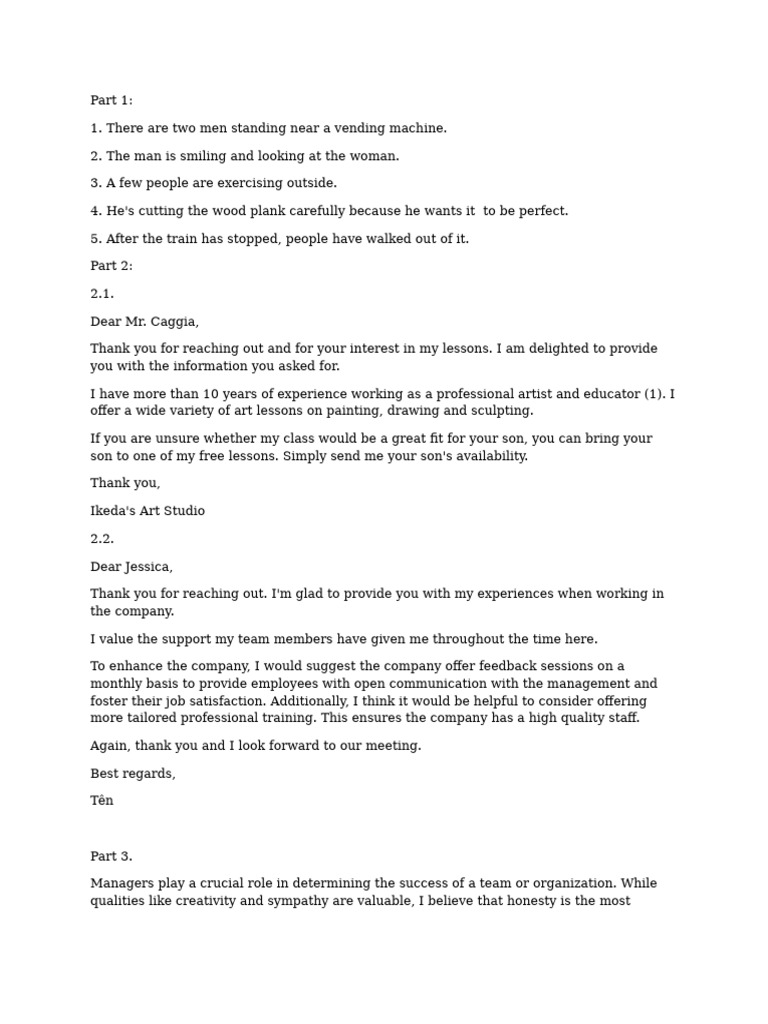 Part 1:

1. There are two men standing near a vending machine.

2. The man is smiling and looking at the woman.

3. A few people are exercising outside.

4. He's cutting the wood plank carefully because he wants it to be perfect.

5. After the train has stopped, people have walked out of it.

Part 2:

2.1.

Dear Mr. Caggia,

Thank you for reaching out and for your interest in my lessons. I am delighted to provide you with the information you asked for.

I have more than 10 years of experience working as a professional artist and educator (1). I offer a wide variety of art lessons on painting, drawing and sculpting.

If you are unsure whether my class would be a great fit for your son, you can bring your son to one of my free lessons. Simply send me your son's availability.

Thank you,

Ikeda's Art Studio

2.2.

Dear Jessica,

Thank you for reaching out. I'm glad to provide you with my experiences when working in the company.

I value the support my team members have given me throughout the time here.

To enhance the company, I would suggest the company offer feedback sessions on a monthly basis to provide employees with open communication with the management and foster their job satisfaction. Additionally, I think it would be helpful to consider offering more tailored professional training. This ensures the company has a high quality staff.

Again, thank you and I look forward to our meeting.

Best regards,

Tên

Part 3.

Managers play a crucial role in determining the success of a team or organization. While qualities like creativity and sympathy are valuable, I believe that honesty is the most